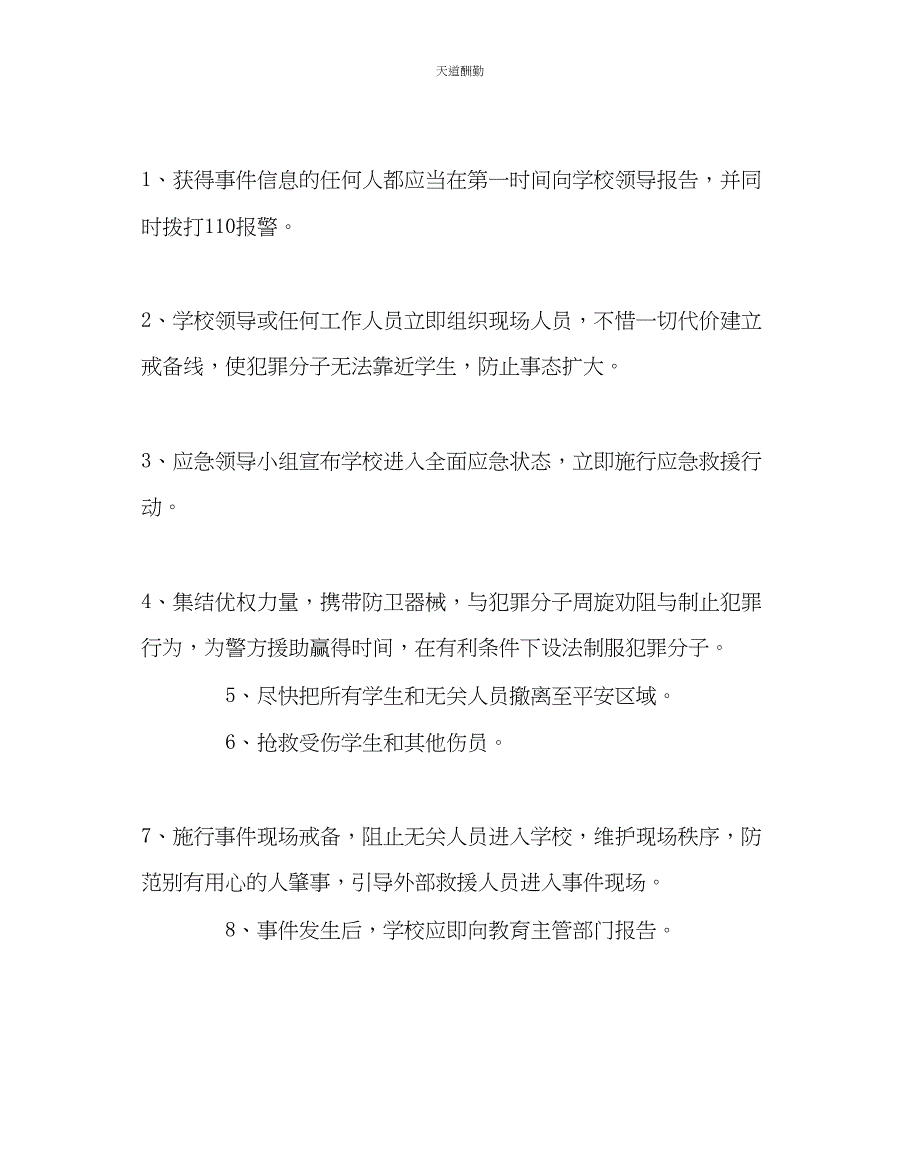 天道酬勤

1、获得事件信息的任何人都应当在第一时间向学校领导报告，并同时拨打110报警。

2、学校领导或任何工作人员立即组织现场人员，不惜一切代价建立戒备线，使犯罪分子无法靠近学生，防止事态扩大。

3、应急领导小组宣布学校进入全面应急状态，立即施行应急救援行动。

4、集结优权力量，携带防卫器械，与犯罪分子周旋劝阻与制止犯罪行为，为警方援助赢得时间，在有利条件下设法制服犯罪分子。

5、尽快把所有学生和无关人员撤离至平安区域。

6、抢救受伤学生和其他伤员。

7、施行事件现场戒备，阻止无关人员进入学校，维护现场秩序，防范别有用心的人肇事，引导外部救援人员进入事件现场。

8、事件发生后，学校应即向教育主管部门报告。